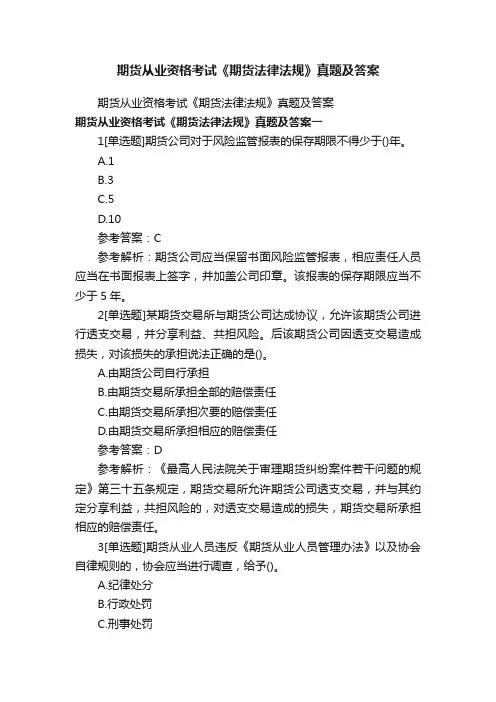 期货从业资格考试《期货法律法规》真题及答案

期货从业资格考试《期货法律法规》真题及答案

期货从业资格考试《期货法律法规》真题及答案一

1[单选题]期货公司对于风险监管报表的保存期限不得少于()年。

A.1

B.3

C.5

D.10

参考答案：C

参考解析：期货公司应当保留书面风险监管报表，相应责任人员应当在书面报表上签字，并加盖公司印章。该报表的保存期限应当不少于 5 年。

2[单选题]某期货交易所与期货公司达成协议，允许该期货公司进行透支交易，并分享利益、共担风险。后该期货公司因透支交易造成损失，对该损失的承担说法正确的是()。

A.由期货公司自行承担

B.由期货交易所承担全部的赔偿责任

C.由期货交易所承担次要的赔偿责任

D.由期货交易所承担相应的赔偿责任

参考答案：D

参考解析：《最高人民法院关于审理期货纠纷案件若干问题的规定》第三十五条规定，期货交易所允许期货公司透支交易，并与其约定分享利益，共担风险的，对透支交易造成的损失，期货交易所承担相应的赔偿责任。

3[单选题]期货从业人员违反《期货从业人员管理办法》以及协会自律规则的，协会应当进行调查，给予()。

A.纪律处分

B.行政处罚

C.刑事处罚